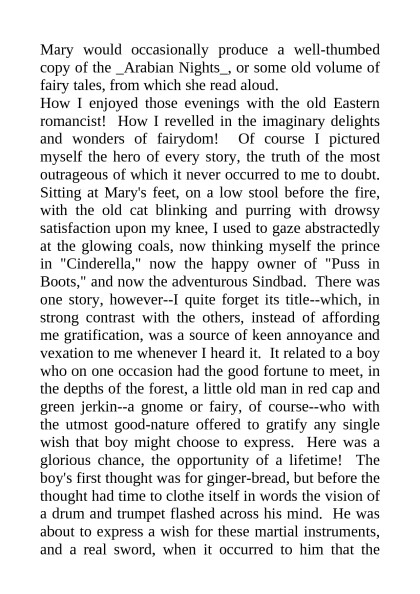 Mary would occasionally produce a well-thumbed copy of the _Arabian Nights_, or some old volume of fairy tales, from which she read aloud.
How I enjoyed those evenings with the old Eastern romancist! How I revelled in the imaginary delights and wonders of fairydom! Of course I pictured myself the hero of every story, the truth of the most outrageous of which it never occurred to me to doubt. Sitting at Mary's feet, on a low stool before the fire, with the old cat blinking and purring with drowsy satisfaction upon my knee, I used to gaze abstractedly at the glowing coals, now thinking myself the prince in "Cinderella," now the happy owner of "Puss in Boots," and now the adventurous Sindbad. There was one story, however--I quite forget its title--which, in strong contrast with the others, instead of affording me gratification, was a source of keen annoyance and vexation to me whenever I heard it. It related to a boy who on one occasion had the good fortune to meet, in the depths of the forest, a little old man in red cap and green jerkin--a gnome or fairy, of course--who with the utmost good-nature offered to gratify any single wish that boy might choose to express. Here was a glorious chance, the opportunity of a lifetime! The boy's first thought was for ginger-bread, but before the thought had time to clothe itself in words the vision of a drum and trumpet flashed across his mind. He was about to express a wish for these martial instruments, and a real sword, when it occurred to him that the